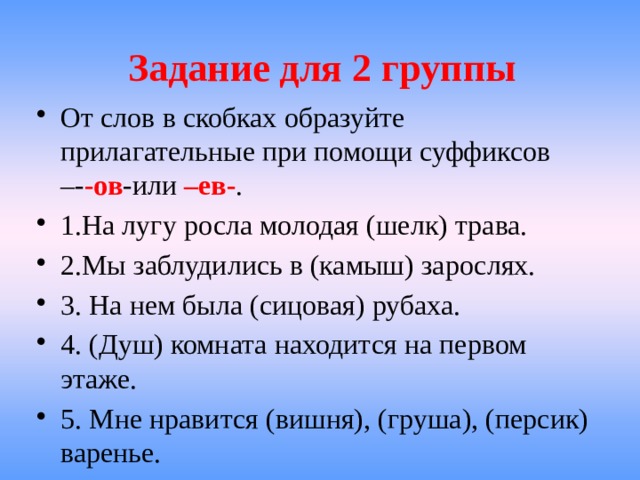 Задание для 2 группы

• От слов в скобках образуйте прилагательные при помощи суффиксов –--ов-или –ев-.

• 1.На лугу росла молодая (шелк) трава.

• 2.Мы заблудились в (камыш) зарослях.

• 3. На нем была (сицовая) рубаха.

• 4. (Душ) комната находится на первом этаже.

• 5. Мне нравится (вишня), (груша), (персик) варенье.